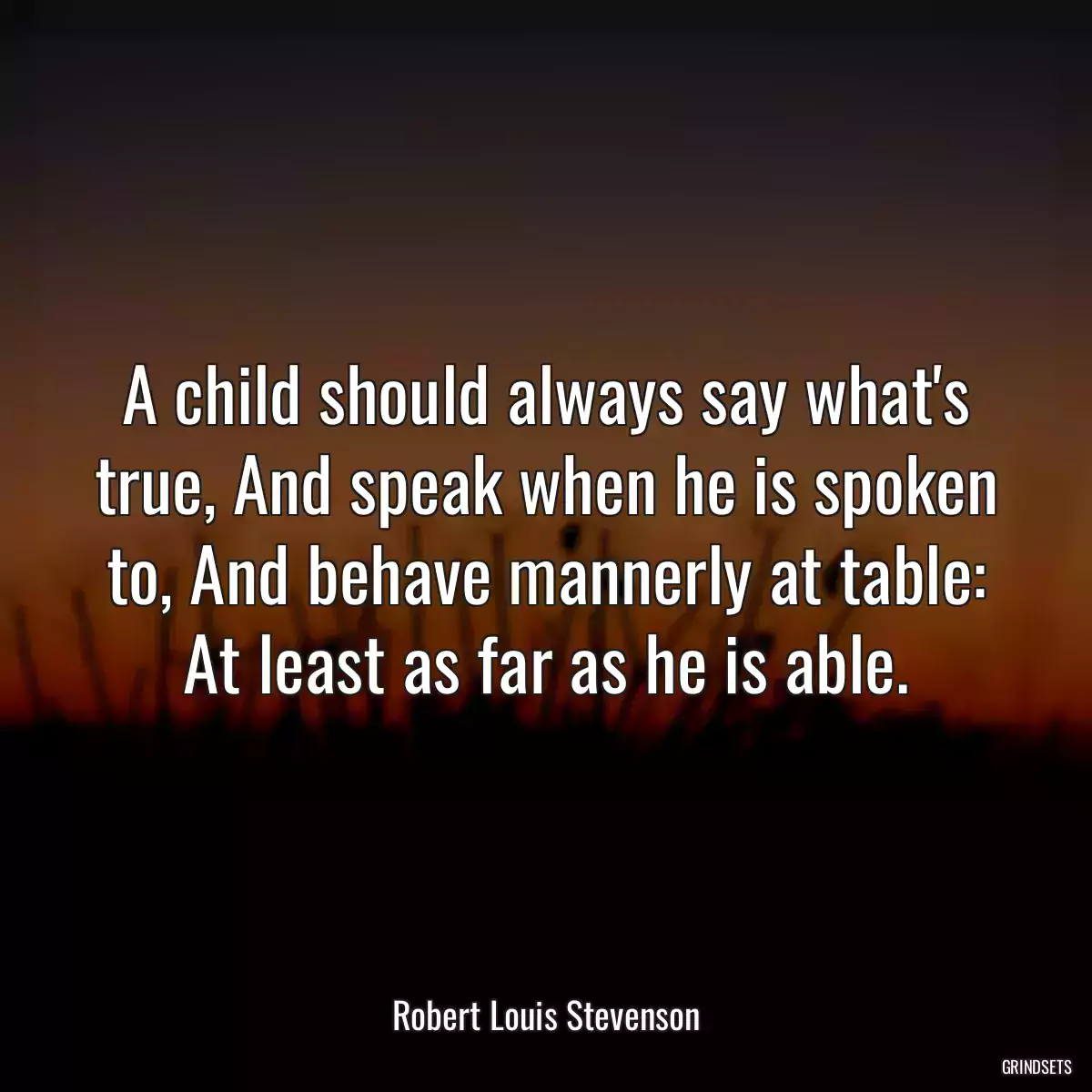 A child should always say what's true, And speak when he is spoken to, And behave mannerly at table: At least as far as he is able.

Robert Louis Stevenson

GRINDSETS